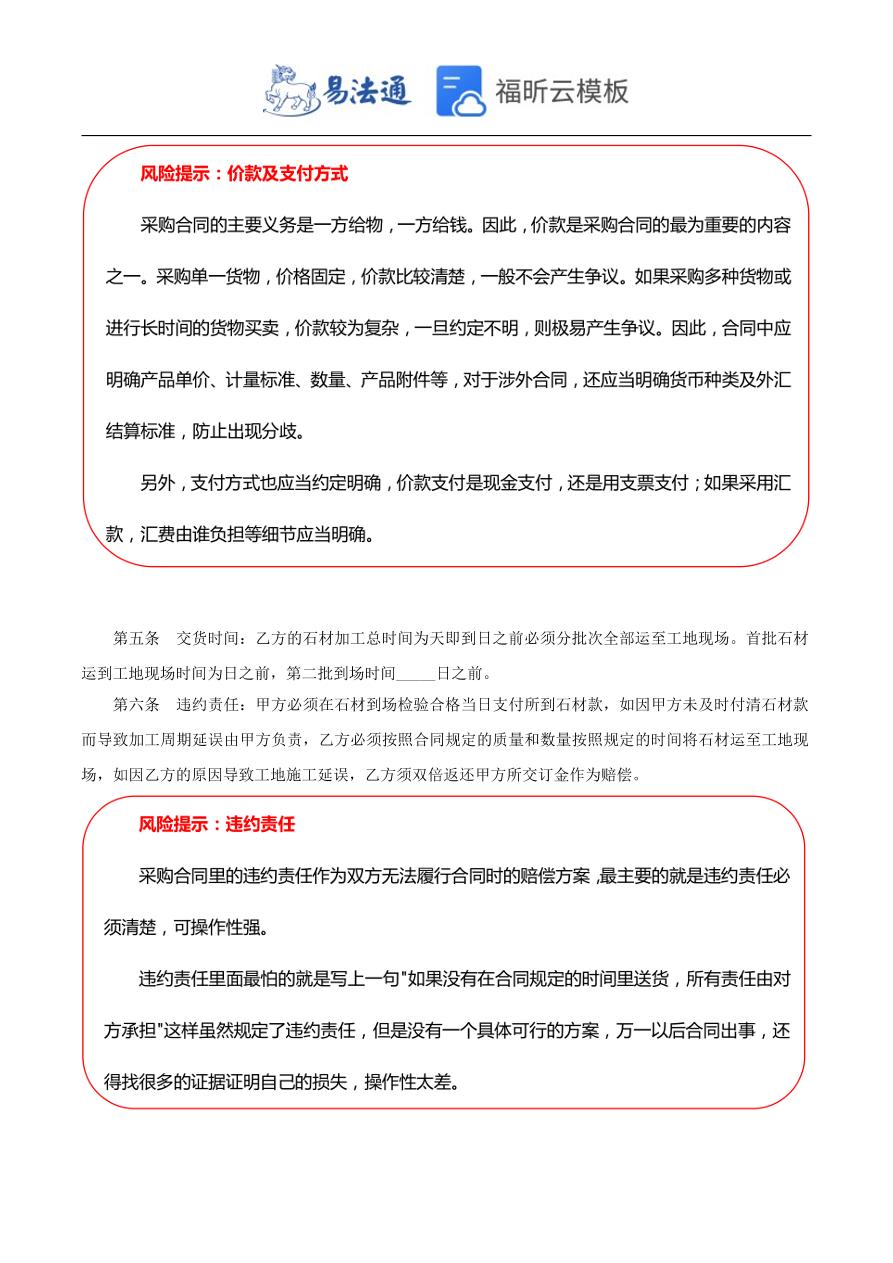 易法通　福昕云模板

风险提示：价款及支付方式

采购合同的主要义务是一方给物，一方给钱。因此，价款是采购合同的最为重要的内容之一。采购单一货物，价格固定，价款比较清楚，一般不会产生争议。如果采购多种货物或进行长时间的货物买卖，价款较为复杂，一旦约定不明，则极易产生争议。因此，合同中应明确产品单价、计量标准、数量、产品附件等，对于涉外合同，还应当明确货币种类及外汇结算标准，防止出现分歧。

另外，支付方式也应当约定明确，价款支付是现金支付，还是用支票支付；如果采用汇款，汇费由谁负担等细节应当明确。

第五条　交货时间：乙方的石材加工总时间为天即到日之前必须分批次全部运至工地现场。首批石材运到工地现场时间为日之前，第二批到场时间_____日之前。

第六条　违约责任：甲方必须在石材到场检验合格当日支付所到石材款，如因甲方未及时付清石材款而导致加工周期延误由甲方负责，乙方必须按照合同规定的质量和数量按照规定的时间将石材运至工地现场，如因乙方的原因导致工地施工延误，乙方须双倍返还甲方所交订金作为赔偿。

风险提示：违约责任

采购合同里的违约责任作为双方无法履行合同时的赔偿方案，最主要的就是违约责任必须清楚，可操作性强。

违约责任里面最怕的就是写上一句"如果没有在合同规定的时间里送货，所有责任由对方承担"这样虽然规定了违约责任，但是没有一个具体可行的方案，万一以后合同出事，还得找很多的证据证明自己的损失，操作性太差。